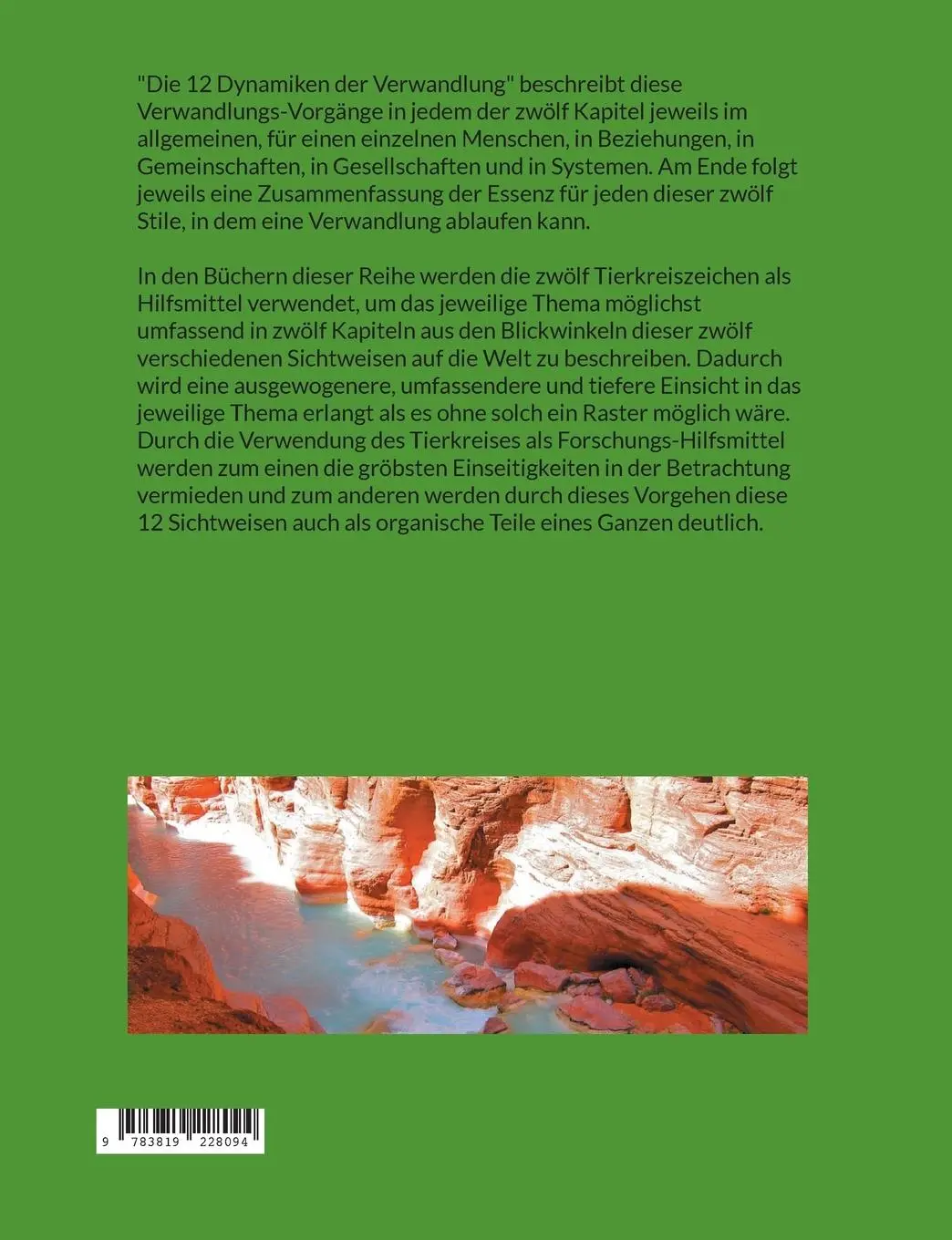 "Die 12 Dynamiken der Verwandlung" beschreibt diese Verwandlungs-Vorgänge in jedem der zwölf Kapitel jeweils im allgemeinen, für einen einzelnen Menschen, in Beziehungen, in Gemeinschaften, in Gesellschaften und in Systemen. Am Ende folgt jeweils eine Zusammenfassung der Essenz für jeden dieser zwölf Stile, in dem eine Verwandlung ablaufen kann.

In den Büchern dieser Reihe werden die zwölf Tierkreiszeichen als Hilfsmittel verwendet, um das jeweilige Thema möglichst umfassend in zwölf Kapiteln aus den Blickwinkeln dieser zwölf verschiedenen Sichtweisen auf die Welt zu beschreiben. Dadurch wird eine ausgewogenere, umfassendere und tiefere Einsicht in das jeweilige Thema erlangt als es ohne solch ein Raster möglich wäre. Durch die Verwendung des Tierkreises als Forschungs-Hilfsmittel werden zum einen die gröbsten Einseitigkeiten in der Betrachtung vermieden und zum anderen werden durch dieses Vorgehen diese 12 Sichtweisen auch als organische Teile eines Ganzen deutlich.

9 783819 228094